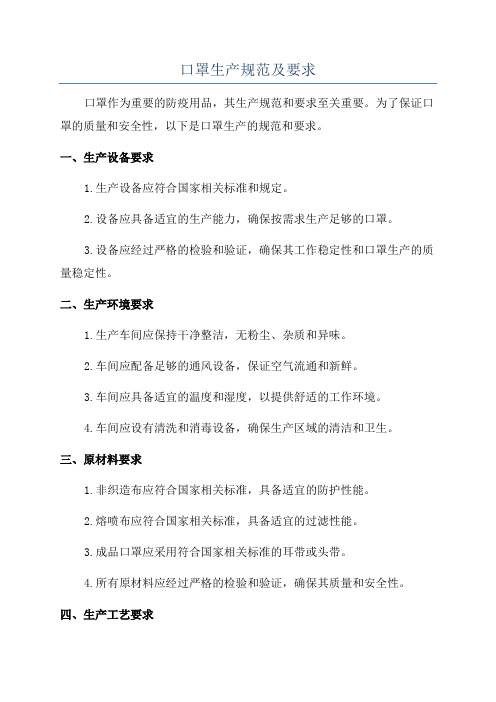 口罩生产规范及要求

口罩作为重要的防疫用品，其生产规范和要求至关重要。为了保证口罩的质量和安全性，以下是口罩生产的规范和要求。

一、生产设备要求

1.生产设备应符合国家相关标准和规定。

2.设备应具备适宜的生产能力，确保按需求生产足够的口罩。

3.设备应经过严格的检验和验证，确保其工作稳定性和口罩生产的质量稳定性。

二、生产环境要求

1.生产车间应保持干净整洁，无粉尘、杂质和异味。

2.车间应配备足够的通风设备，保证空气流通和新鲜。

3.车间应具备适宜的温度和湿度，以提供舒适的工作环境。

4.车间应设有清洗和消毒设备，确保生产区域的清洁和卫生。

三、原材料要求

1.非织造布应符合国家相关标准，具备适宜的防护性能。

2.熔喷布应符合国家相关标准，具备适宜的过滤性能。

3.成品口罩应采用符合国家相关标准的耳带或头带。

4.所有原材料应经过严格的检验和验证，确保其质量和安全性。

四、生产工艺要求